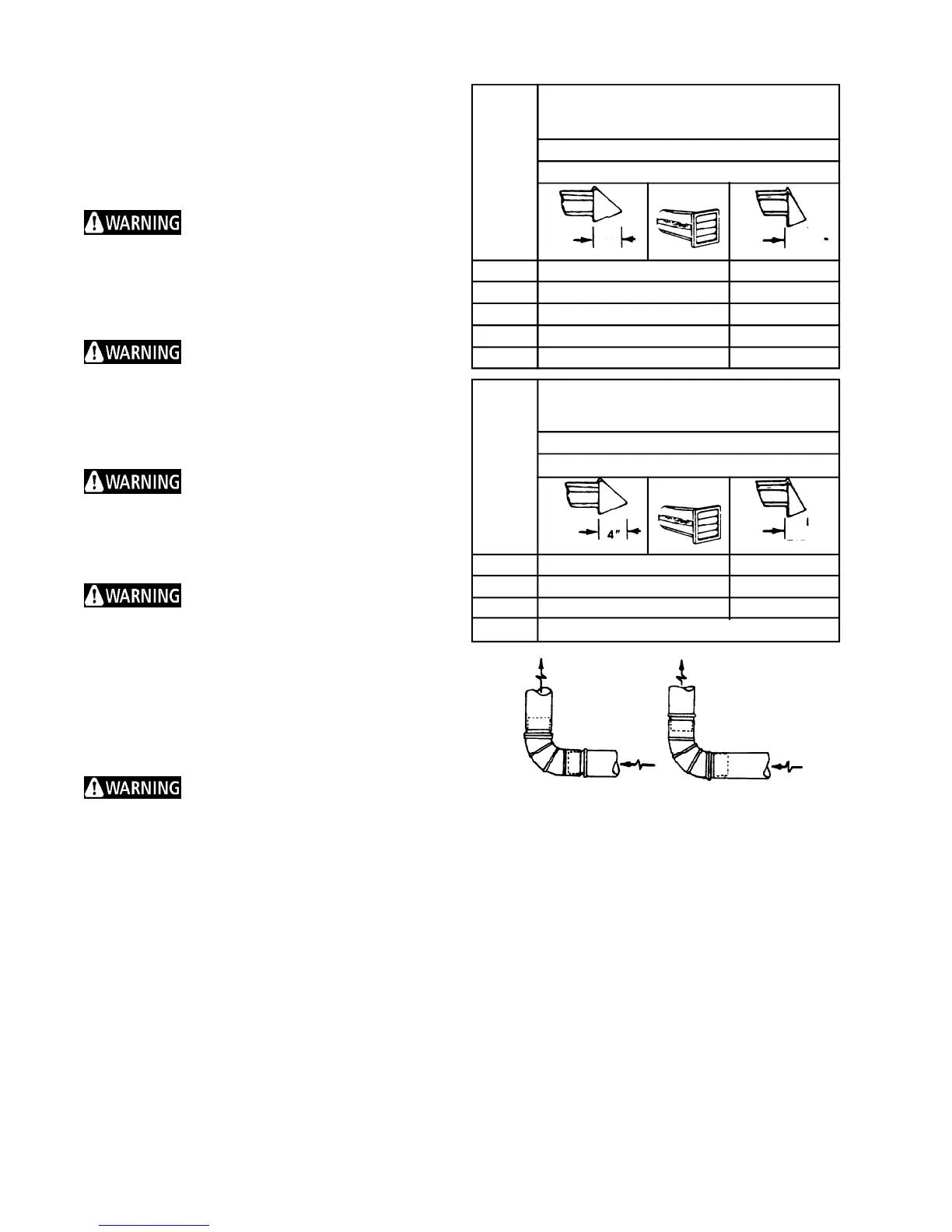 WARNING

WARNING

WARNING

WARNING

WARNING

4"